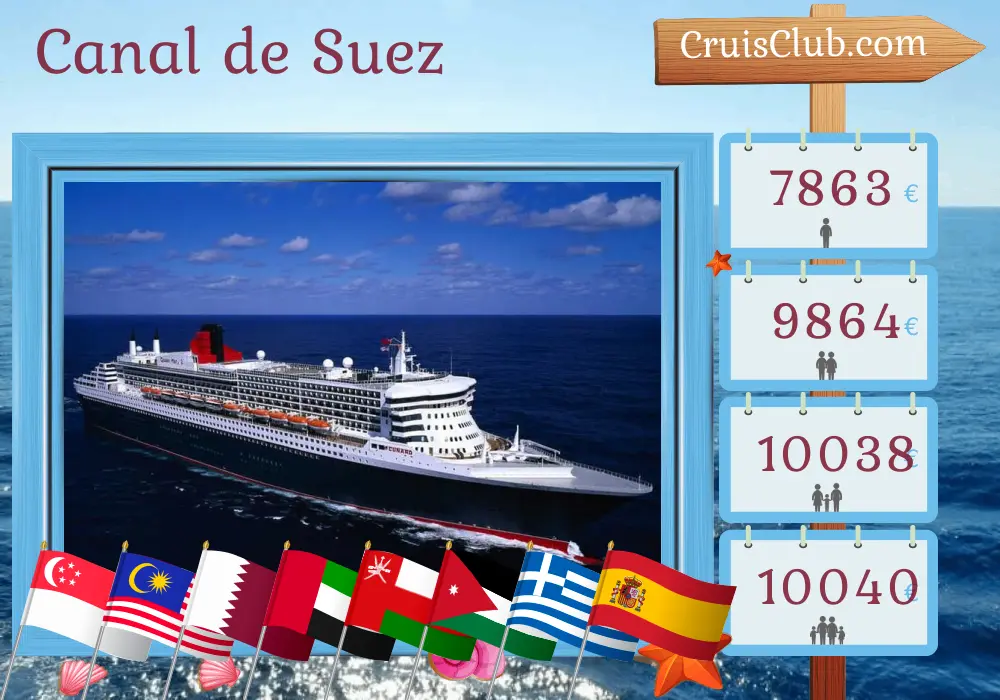 Canal de Suez

CruisClub.com

7863 €

9864 €

10038 €

10040 €